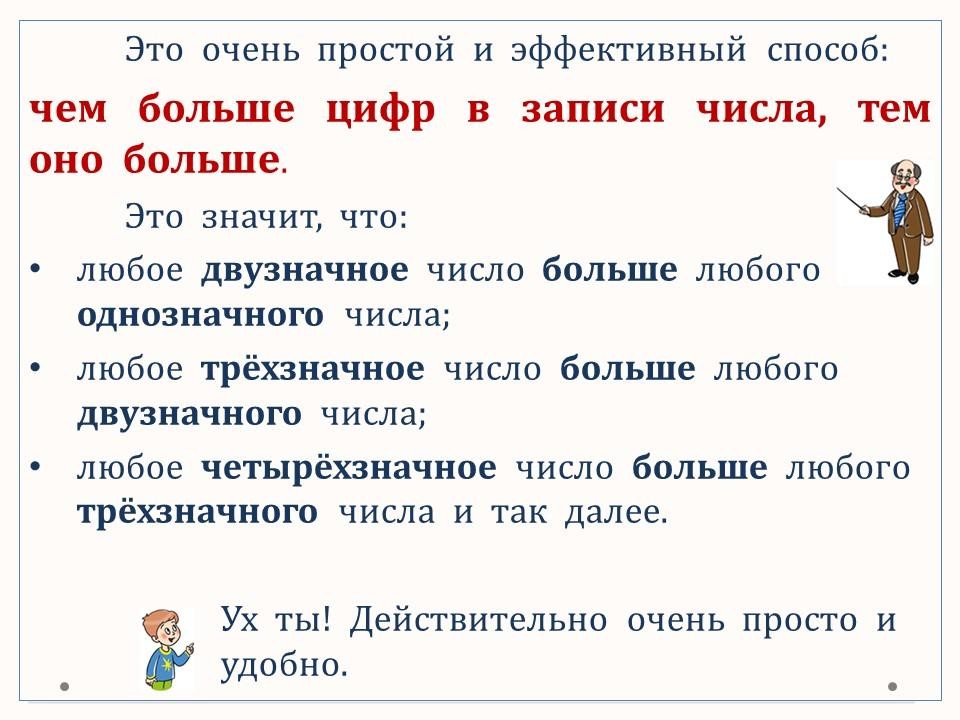 Это очень простой и эффективный способ: чем больше цифр в записи числа, тем оно больше.

Это значит, что:

• любое двузначное число больше любого однозначного числа;
• любое трёхзначное число больше любого двузначного числа;
• любое четырёхзначное число больше любого трёхзначного числа и так далее.

Ух ты! Действительно очень просто и удобно.